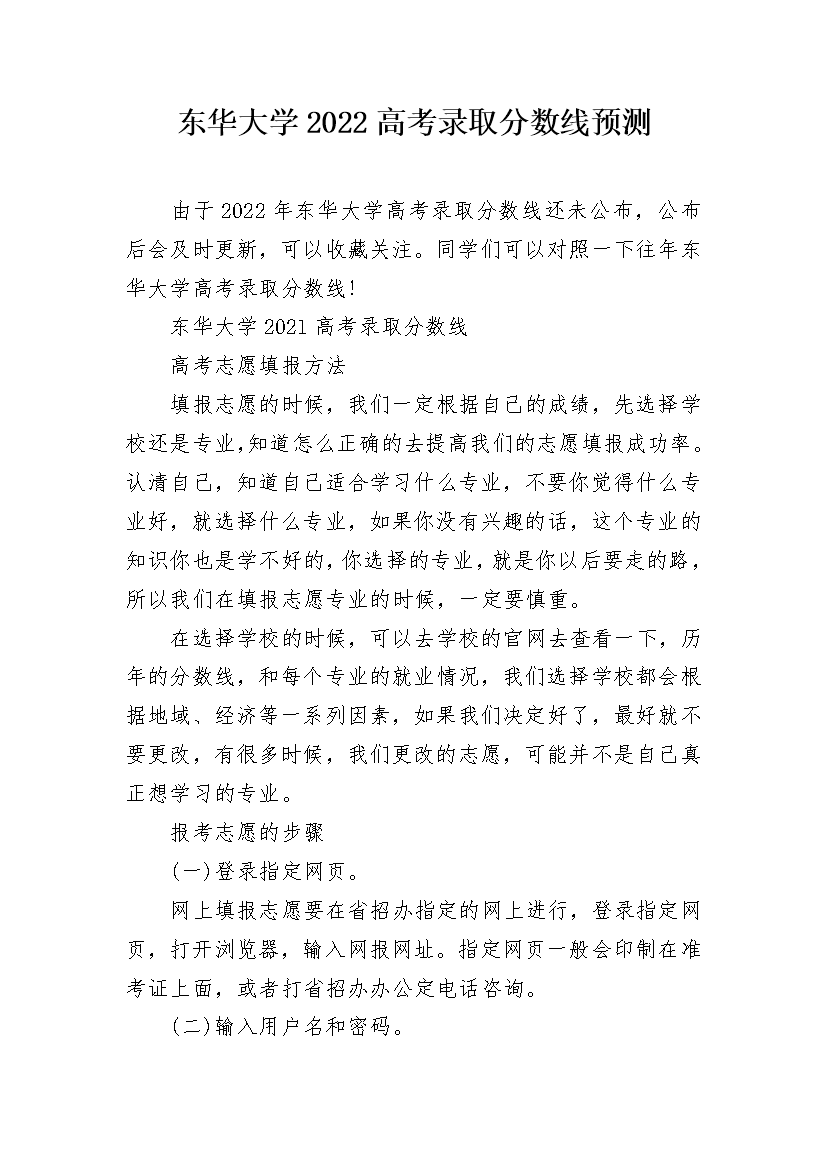 东华大学2022高考录取分数线预测

由于2022年东华大学高考录取分数线还未公布，公布后会及时更新，可以收藏关注。同学们可以对照一下往年东华大学高考录取分数线!

东华大学2021高考录取分数线

高考志愿填报方法

填报志愿的时候，我们一定根据自己的成绩，先选择学校还是专业,知道怎么正确的去提高我们的志愿填报成功率。认清自己，知道自己适合学习什么专业，不要你觉得什么专业好，就选择什么专业，如果你没有兴趣的话，这个专业的知识你也是学不好的,你选择的专业,就是你以后要走的路，所以我们在填报志愿专业的时候，一定要慎重。

在选择学校的时候，可以去学校的官网去查看一下，历年的分数线，和每个专业的就业情况，我们选择学校都会根据地域、经济等一系列因素，如果我们决定好了，最好就不要更改，有很多时候，我们更改的志愿，可能并不是自己真正想学习的专业。

报考志愿的步骤

(一)登录指定网页。

网上填报志愿要在省招办指定的网上进行，登录指定网页，打开浏览器，输入网报网址。指定网页一般会印制在准考证上面，或者打省招办办公定电话咨询。

(二)输入用户名和密码。